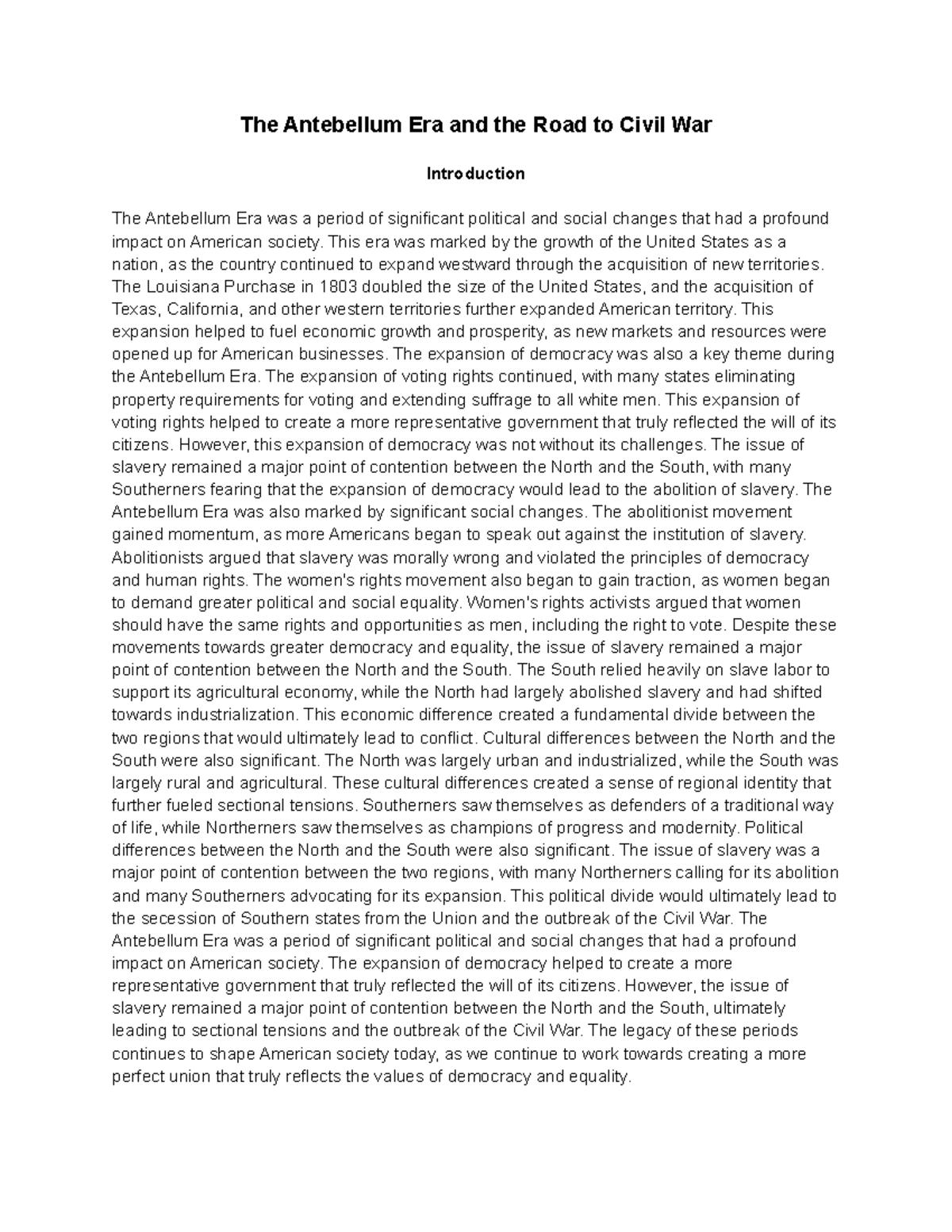 The Antebellum Era and the Road to Civil War

Introduction

The Antebellum Era was a period of significant political and social changes that had a profound impact on American society. This era was marked by the growth of the United States as a nation, as the country continued to expand westward through the acquisition of new territories. The Louisiana Purchase in 1803 doubled the size of the United States, and the acquisition of Texas, California, and other western territories further expanded American territory. This expansion helped to fuel economic growth and prosperity, as new markets and resources were opened up for American businesses. The expansion of democracy was also a key theme during the Antebellum Era. The expansion of voting rights continued, with many states eliminating property requirements for voting and extending suffrage to all white men. This expansion of voting rights helped to create a more representative government that truly reflected the will of its citizens. However, this expansion of democracy was not without its challenges. The issue of slavery remained a major point of contention between the North and the South, with many Southerners fearing that the expansion of democracy would lead to the abolition of slavery. The Antebellum Era was also marked by significant social changes. The abolitionist movement gained momentum, as more Americans began to speak out against the institution of slavery. Abolitionists argued that slavery was morally wrong and violated the principles of democracy and human rights. The women's rights movement also began to gain traction, as women began to demand greater political and social equality. Women's rights activists argued that women should have the same rights and opportunities as men, including the right to vote. Despite these movements towards greater democracy and equality, the issue of slavery remained a major point of contention between the North and the South. The South relied heavily on slave labor to support its agricultural economy, while the North had largely abolished slavery and had shifted towards industrialization. This economic difference created a fundamental divide between the two regions that would ultimately lead to conflict. Cultural differences between the North and the South were also significant. The North was largely urban and industrialized, while the South was largely rural and agricultural. These cultural differences created a sense of regional identity that further fueled sectional tensions. Southerners saw themselves as defenders of a traditional way of life, while Northerners saw themselves as champions of progress and modernity. Political differences between the North and the South were also significant. The issue of slavery was a major point of contention between the two regions, with many Northerners calling for its abolition and many Southerners advocating for its expansion. This political divide would ultimately lead to the secession of Southern states from the Union and the outbreak of the Civil War. The Antebellum Era was a period of significant political and social changes that had a profound impact on American society. The expansion of democracy helped to create a more representative government that truly reflected the will of its citizens. However, the issue of slavery remained a major point of contention between the North and the South, ultimately leading to sectional tensions and the outbreak of the Civil War. The legacy of these periods continues to shape American society today, as we continue to work towards creating a more perfect union that truly reflects the values of democracy and equality.